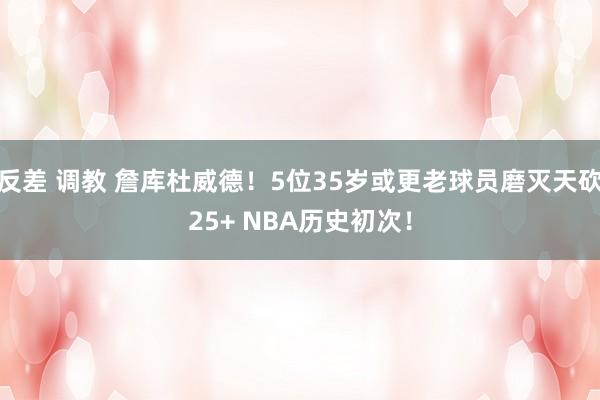 反差 调教 詹库杜威德！5位35岁或更老球员磨灭天砍25+ NBA历史初次！